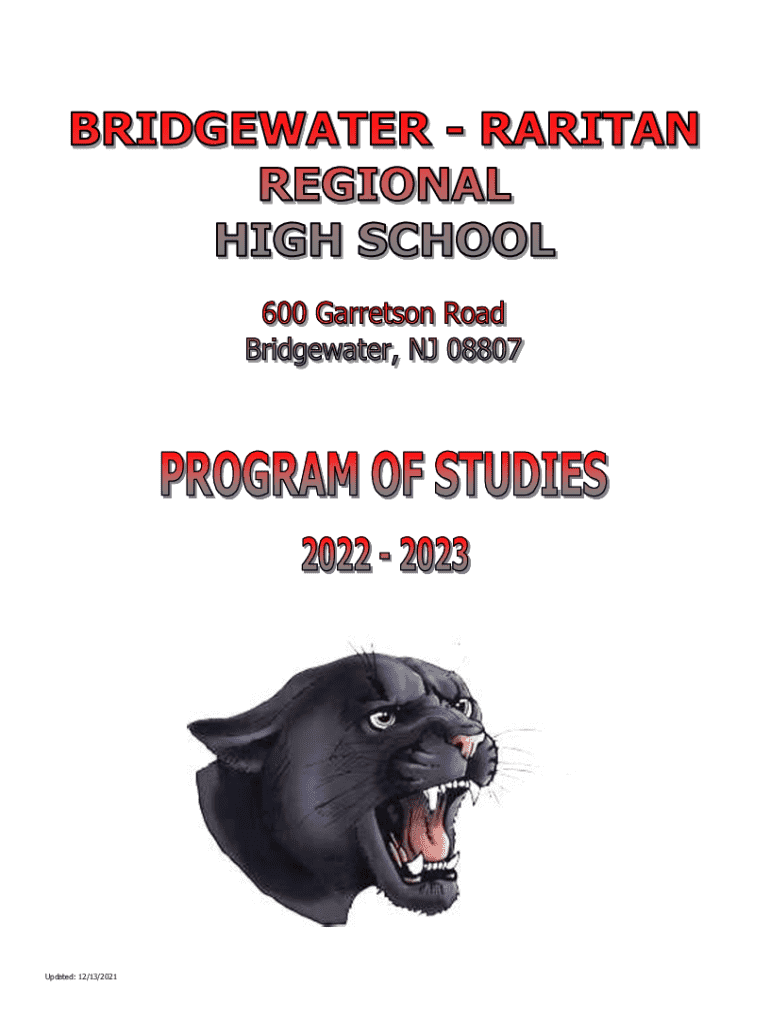 BRIDGEWATER - RARITAN
REGIONAL
HIGH SCHOOL

600 Garretson Road
Bridgewater, NJ 08807

PROGRAM OF STUDIES

2022 - 2023

Updated: 12/13/2021